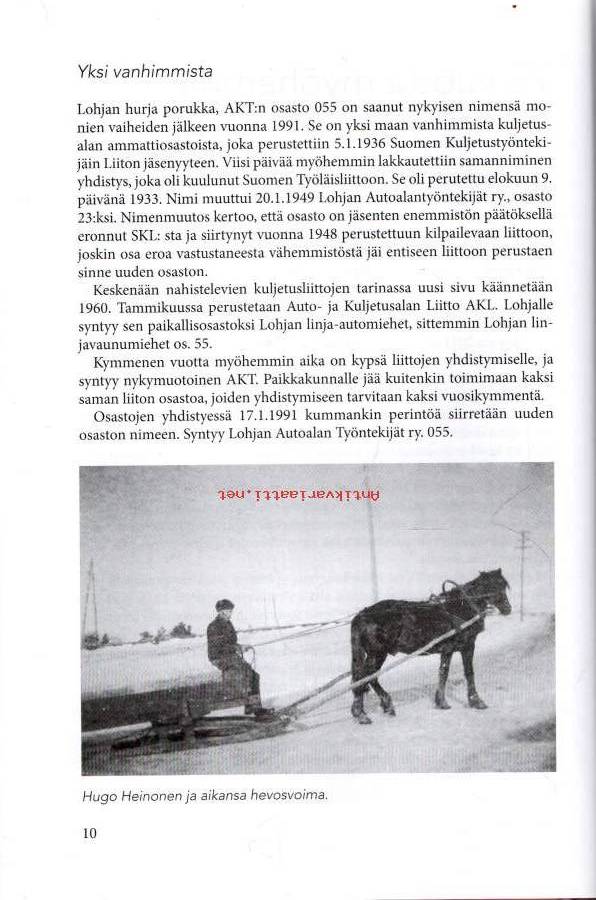 Yksi vanhimmista

Lohjan hurja porukka, AKT:n osasto 055 on saanut nykyisen nimensä monien vaiheiden jälkeen vuonna 1991. Se on yksi maan vanhimmista kuljetusalan ammattiosastoista, joka perustettiin 5.1.1936 Suomen Kuljetustyöntekijäin Liiton jäsenyyteen. Viisi päivää myöhemmin lakkautettiin samanniminen yhdistys, joka oli kuulunut Suomen Työläisliittoon. Se oli perutettu elokuun 9. päivänä 1933. Nimi muuttui 20.1.1949 Lohjan Autoalantyöntekijät ry., osasto 23:ksi. Nimenmuutos kertoo, että osasto on jäsenten enemmistön päätöksellä eronnut SKL: sta ja siirtynyt vuonna 1948 perustettuun kilpailevaan liittoon, joskin osa eroa vastustaneesta vähemmistöstä jäi entiseen liittoon perustaen sinne uuden osaston.

Keskenään nahistelevien kuljetusliittojen tarinassa uusi sivu käännetään 1960. Tammikuussa perustetaan Auto- ja Kuljetusalan Liitto AKL. Lohjalle syntyy sen paikallisosastoksi Lohjan linja-automiehet, sittemmin Lohjan linjavaunumiehet os. 55.

Kymmenen vuotta myöhemmin aika on kypsä liittojen yhdistymiselle, ja syntyy nykymuotoinen AKT. Paikkakunnalle jää kuitenkin toimimaan kaksi saman liiton osastoa, joiden yhdistymiseen tarvitaan kaksi vuosikymmentä.

Osastojen yhdistyessä 17.1.1991 kummankin perintöä siirretään uuden osaston nimeen. Syntyy Lohjan Autoalan Työntekijät ry. 055.

Antikvariaatti.net

Hugo Heinonen ja aikansa hevosvoima.

10